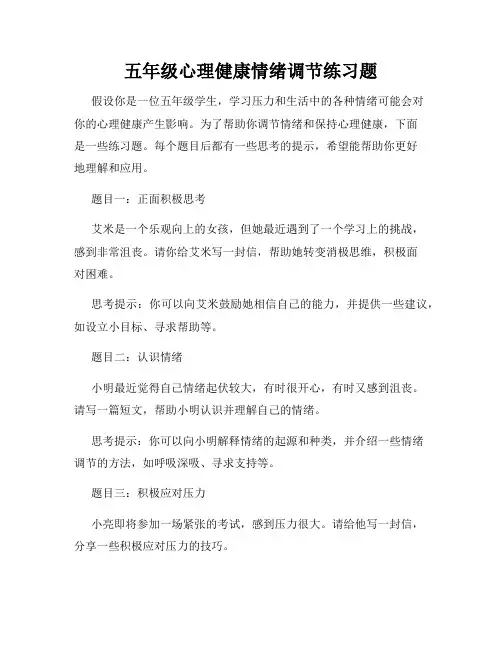 五年级心理健康情绪调节练习题

假设你是一位五年级学生，学习压力和生活中的各种情绪可能会对你的心理健康产生影响。为了帮助你调节情绪和保持心理健康，下面是一些练习题。每个题目后都有一些思考的提示，希望能帮助你更好地理解和应用。

题目一：正面积极思考

艾米是一个乐观向上的女孩，但她最近遇到了一个学习上的挑战，感到非常沮丧。请你给艾米写一封信，帮助她转变消极思维，积极面对困难。

思考提示：你可以向艾米鼓励她相信自己的能力，并提供一些建议，如设立小目标、寻求帮助等。

题目二：认识情绪

小明最近觉得自己情绪起伏较大，有时很开心，有时又感到沮丧。请写一篇短文，帮助小明认识并理解自己的情绪。

思考提示：你可以向小明解释情绪的起源和种类，并介绍一些情绪调节的方法，如呼吸深吸、寻求支持等。

题目三：积极应对压力

小亮即将参加一场紧张的考试，感到压力很大。请给他写一封信，分享一些积极应对压力的技巧。